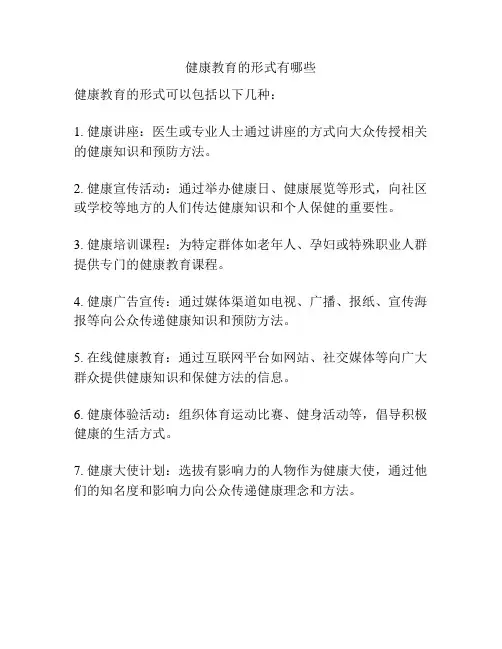 健康教育的形式有哪些

健康教育的形式可以包括以下几种：

1. 健康讲座：医生或专业人士通过讲座的方式向大众传授相关的健康知识和预防方法。

2. 健康宣传活动：通过举办健康日、健康展览等形式，向社区或学校等地方的人们传达健康知识和个人保健的重要性。

3. 健康培训课程：为特定群体如老年人、孕妇或特殊职业人群提供专门的健康教育课程。

4. 健康广告宣传：通过媒体渠道如电视、广播、报纸、宣传海报等向公众传递健康知识和预防方法。

5. 在线健康教育：通过互联网平台如网站、社交媒体等向广大群众提供健康知识和保健方法的信息。

6. 健康体验活动：组织体育运动比赛、健身活动等，倡导积极健康的生活方式。

7. 健康大使计划：选拔有影响力的人物作为健康大使，通过他们的知名度和影响力向公众传递健康理念和方法。